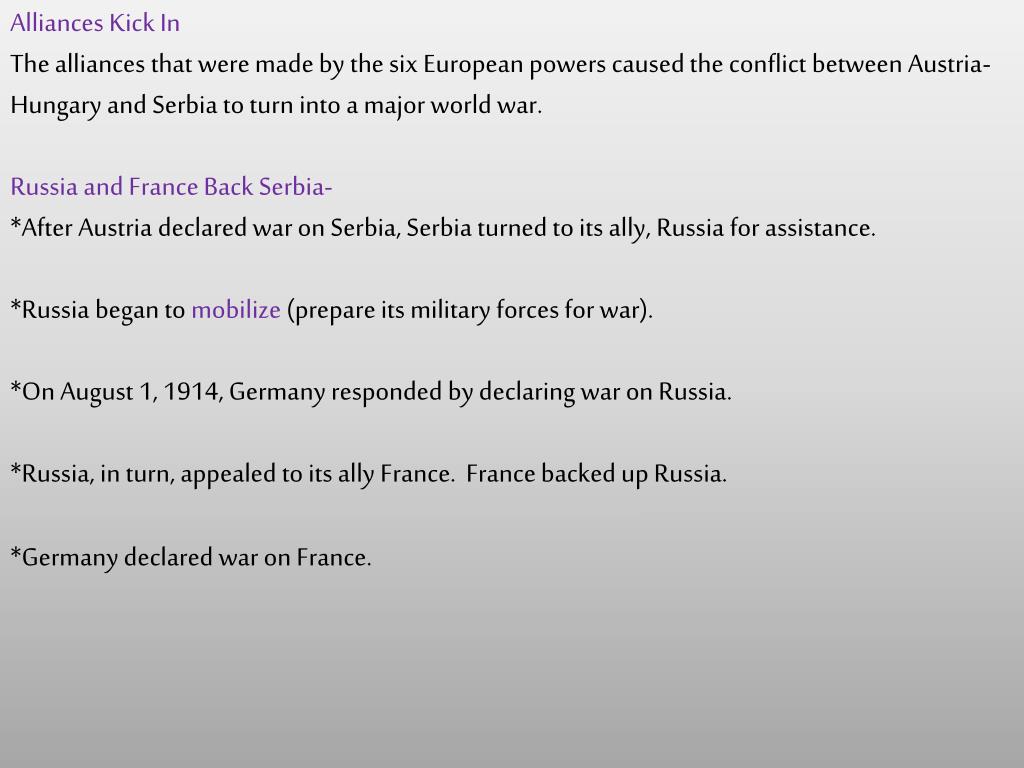 Alliances Kick In

The alliances that were made by the six European powers caused the conflict between Austria-Hungary and Serbia to turn into a major world war.

Russia and France Back Serbia-

*After Austria declared war on Serbia, Serbia turned to its ally, Russia for assistance.

*Russia began to mobilize (prepare its military forces for war).

*On August 1, 1914, Germany responded by declaring war on Russia.

*Russia, in turn, appealed to its ally France. France backed up Russia.

*Germany declared war on France.